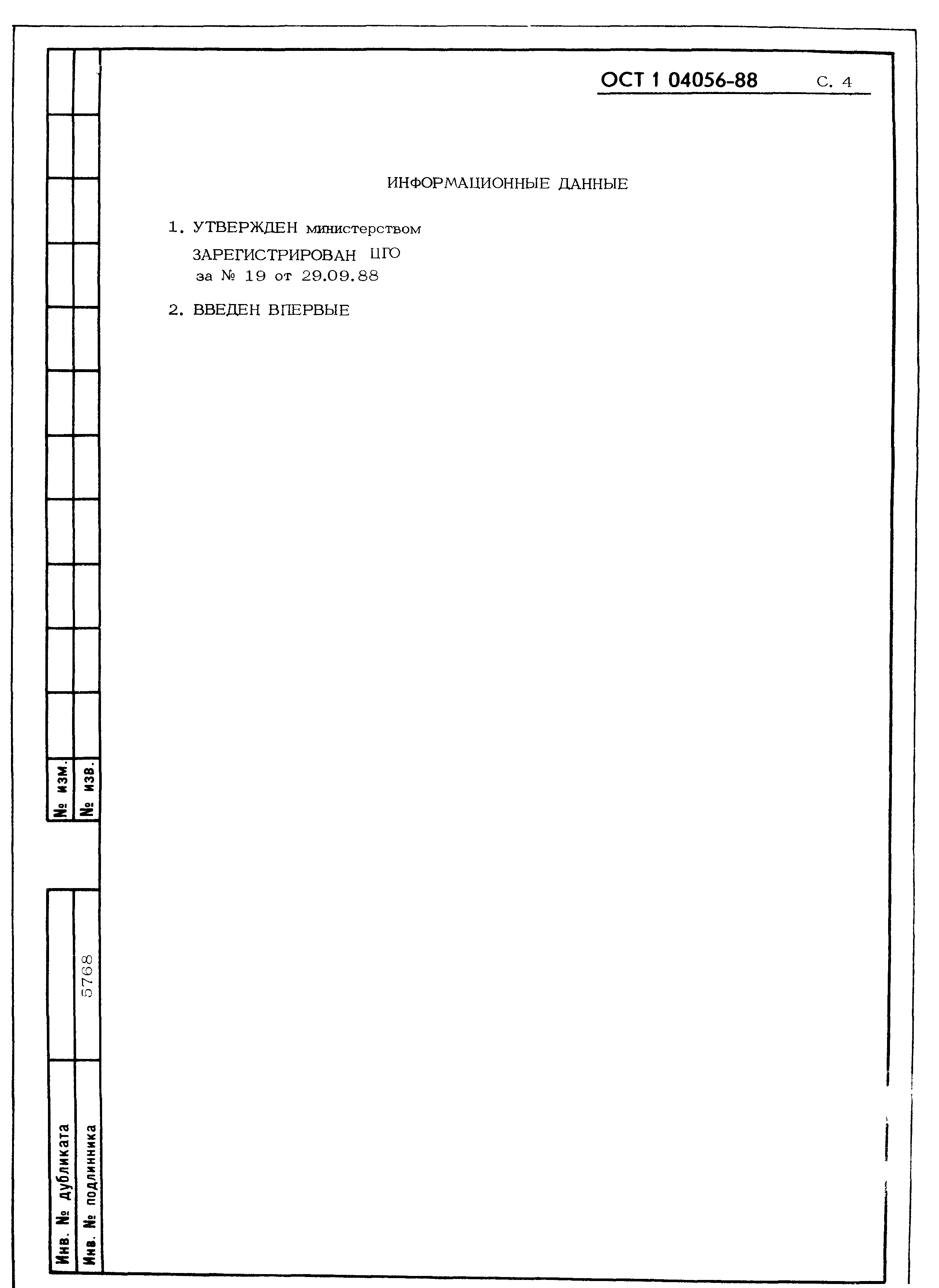 ОСТ 1 04056-88 С. 4

ИНФОРМАЦИОННЫЕ ДАННЫЕ

1. УТВЕРЖДЕН министерством

ЗАРЕГИСТРИРОВАН ЦГО
за № 19 от 29.09.88

2. ВВЕДЕН ВПЕРВЫЕ

№ изм.

№ изв.

Инв. № дубликата

Инв. № подлинника

5768